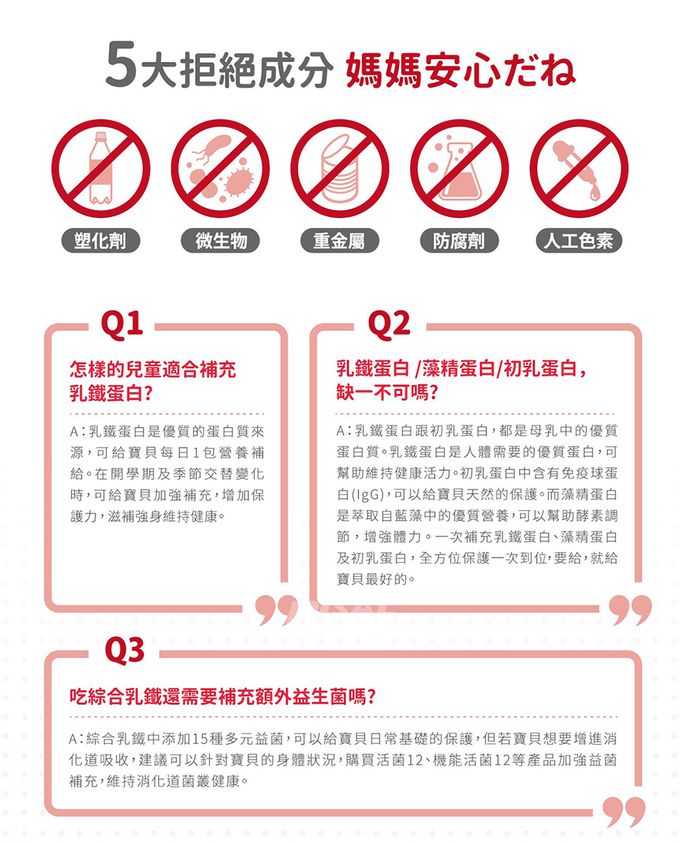 5大拒絕成分 媽媽安心だね

塑化劑 微生物 重金屬 防腐劑 人工色素

Q1

怎樣的兒童適合補充乳鐵蛋白?

A:乳鐵蛋白是優質的蛋白質來源,可給寶貝每日1包營養補給。在開學期及季節交替變化時,可給寶貝加強補充,增加保護力,滋補強身維持健康。

Q2

乳鐵蛋白 /藻精蛋白/初乳蛋白,缺一不可嗎?

A:乳鐵蛋白跟初乳蛋白,都是母乳中的優質蛋白質。乳鐵蛋白是人體需要的優質蛋白,可幫助維持健康活力。初乳蛋白中含有免疫球蛋白(IgG),可以給寶貝天然的保護。而藻精蛋白是萃取自藍藻中的優質營養,可以幫助酵素調節,增強體力。一次補充乳鐵蛋白、藻精蛋白及初乳蛋白,全方位保護一次到位,要給,就給寶貝最好的。

Q3

吃綜合乳鐵還需要補充額外益生菌嗎?

A:綜合乳鐵中添加15種多元益菌,可以給寶貝日常基礎的保護,但若寶貝想要增進消化道吸收,建議可以針對寶貝的身體狀況,購買活菌12、機能活菌12等產品加強益菌補充,維持消化道菌叢健康。